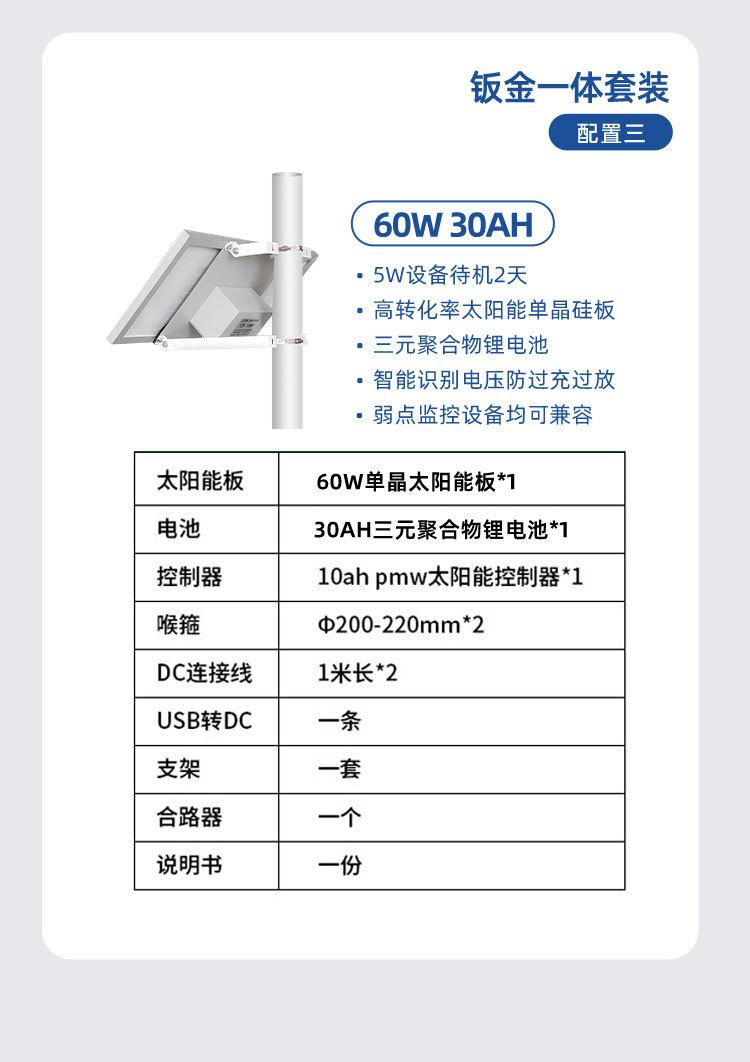 钣金一体套装

配置三

60W 30AH

• 5W设备待机2天
• 高转化率太阳能单晶硅板
• 三元聚合物锂电池
• 智能识别电压防过充过放
• 弱点监控设备均可兼容

| 太阳能板 | 60W单晶太阳能板*1 |
|---|---|
| 电池 | 30AH三元聚合物锂电池*1 |
| 控制器 | 10ah pmw太阳能控制器*1 |
| 喉箍 | Φ200-220mm*2 |
| DC连接线 | 1米长*2 |
| USB转DC | 一条 |
| 支架 | 一套 |
| 合路器 | 一个 |
| 说明书 | 一份 |